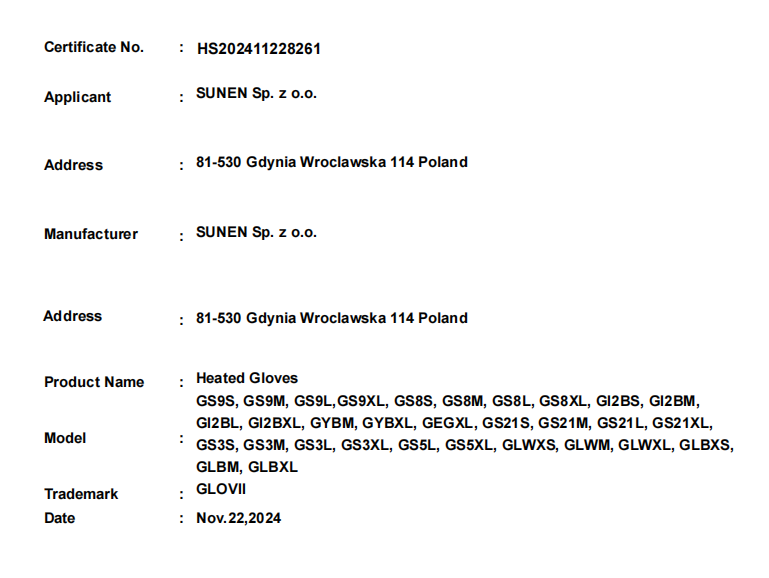 Certificate No. : HS202411228261

Applicant : SUNEN Sp. z o.o.

Address : 81-530 Gdynia Wroclawska 114 Poland

Manufacturer : SUNEN Sp. z o.o.

Address : 81-530 Gdynia Wroclawska 114 Poland

Product Name : Heated Gloves

Model : GS9S, GS9M, GS9L,GS9XL, GS8S, GS8M, GS8L, GS8XL, GI2BS, GI2BM, GI2BL, GI2BXL, GYBM, GYBXL, GEGXL, GS21S, GS21M, GS21L, GS21XL, GS3S, GS3M, GS3L, GS3XL, GS5L, GS5XL, GLWXS, GLWM, GLWXL, GLBXS, GLBM, GLBXL

Trademark : GLOVII

Date : Nov.22,2024